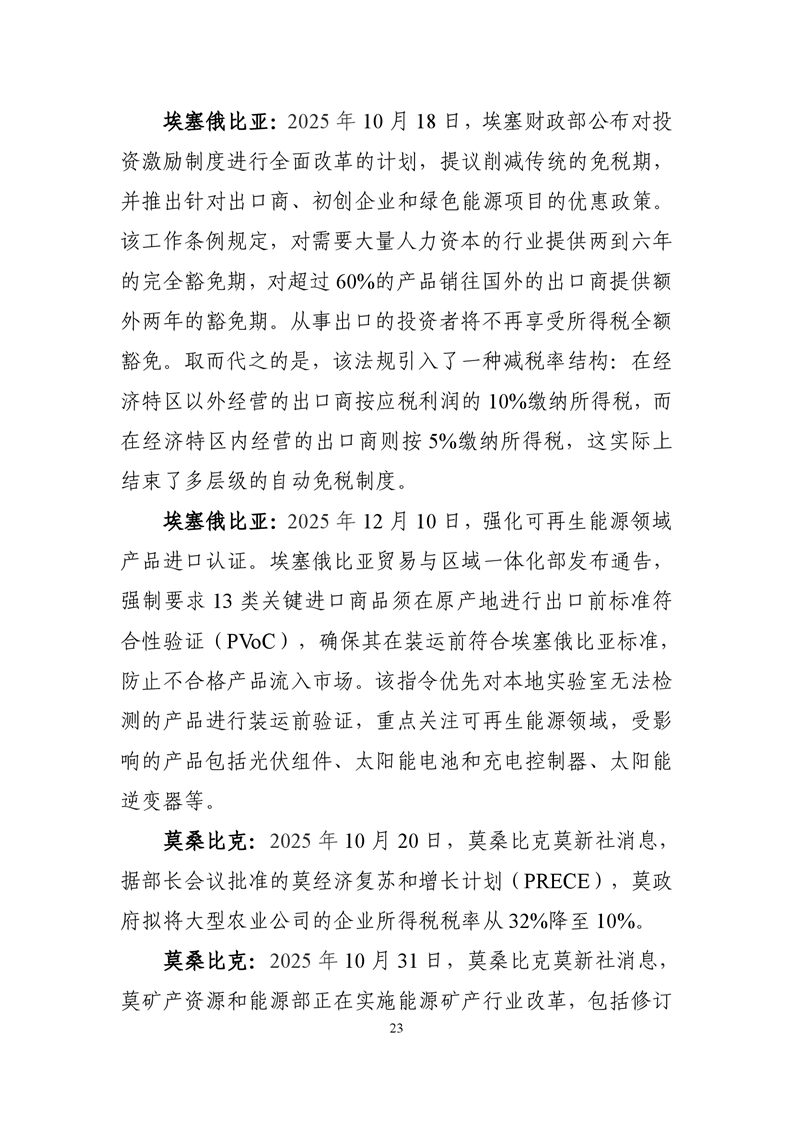 埃塞俄比亚：2025 年 10 月 18 日，埃塞财政部公布对投资激励制度进行全面改革的计划，提议削减传统的免税期，并推出针对出口商、初创企业和绿色能源项目的优惠政策。该工作条例规定，对需要大量人力资本的行业提供两到六年的完全豁免期，对超过 60%的产品销往国外的出口商提供额外两年的豁免期。从事出口的投资者将不再享受所得税全额豁免。取而代之的是，该法规引入了一种减税率结构：在经济特区以外经营的出口商按应税利润的 10%缴纳所得税，而在经济特区内经营的出口商则按 5%缴纳所得税，这实际上结束了多层级的自动免税制度。

埃塞俄比亚：2025 年 12 月 10 日，强化可再生能源领域产品进口认证。埃塞俄比亚贸易与区域一体化部发布通告，强制要求 13 类关键进口商品须在原产地进行出口前标准符合性验证（PVoC），确保其在装运前符合埃塞俄比亚标准，防止不合格产品流入市场。该指令优先对本地实验室无法检测的产品进行装运前验证，重点关注可再生能源领域，受影响的产品包括光伏组件、太阳能电池和充电控制器、太阳能逆变器等。

莫桑比克：2025 年 10 月 20 日，莫桑比克莫新社消息，据部长会议批准的莫经济复苏和增长计划（PRECE），莫政府拟将大型农业公司的企业所得税税率从 32%降至 10%。

莫桑比克：2025 年 10 月 31 日，莫桑比克莫新社消息，莫矿产资源和能源部正在实施能源矿产行业改革，包括修订

23